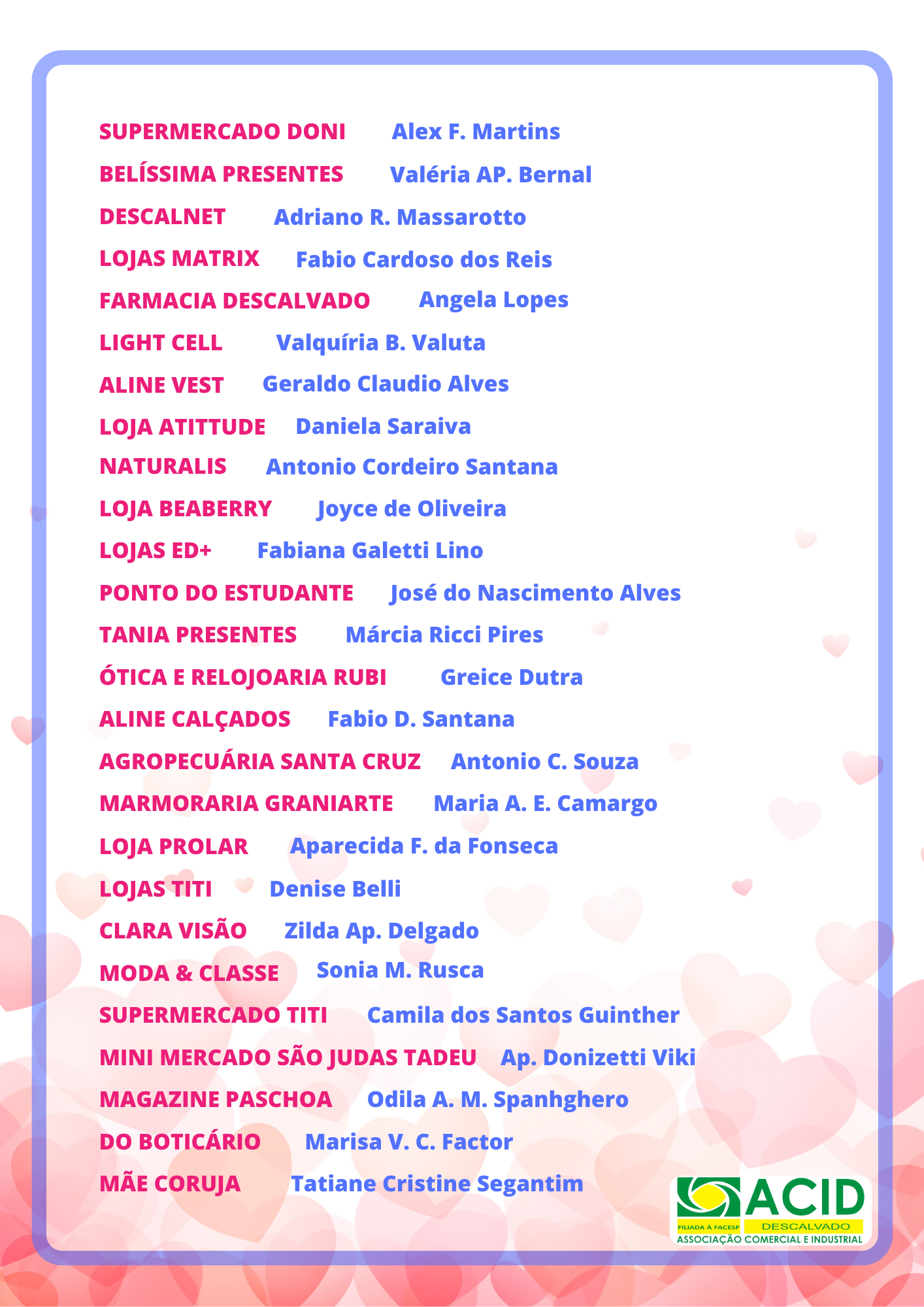 SUPERMERCADO DONI Alex F. Martins
BELÍSSIMA PRESENTES Valéria AP. Bernal
DESCALNET Adriano R. Massarotto
LOJAS MATRIX Fabio Cardoso dos Reis
FARMACIA DESCALVADO Angela Lopes
LIGHT CELL Valquíria B. Valuta
ALINE VEST Geraldo Claudio Alves
LOJA ATITTUDE Daniela Saraiva
NATURALIS Antonio Cordeiro Santana
LOJA BEABERRY Joyce de Oliveira
LOJAS ED+ Fabiana Galetti Lino
PONTO DO ESTUDANTE José do Nascimento Alves
TANIA PRESENTES Márcia Ricci Pires
ÓTICA E RELOJOARIA RUBI Greice Dutra
ALINE CALÇADOS Fabio D. Santana
AGROPECUÁRIA SANTA CRUZ Antonio C. Souza
MARMORARIA GRANIARTE Maria A. E. Camargo
LOJA PROLAR Aparecida F. da Fonseca
LOJAS TITI Denise Belli
CLARA VISÃO Zilda Ap. Delgado
MODA & CLASSE Sonia M. Rusca
SUPERMERCADO TITI Camila dos Santos Guinther
MINI MERCADO SÃO JUDAS TADEU Ap. Donizetti Viki
MAGAZINE PASCHOA Odila A. M. Spanhghero
DO BOTICÁRIO Marisa V. C. Factor
MÃE CORUJA Tatiane Cristine Segantim

ACID
FILIADA À FACESP DESCALVADO
ASSOCIAÇÃO COMERCIAL E INDUSTRIAL